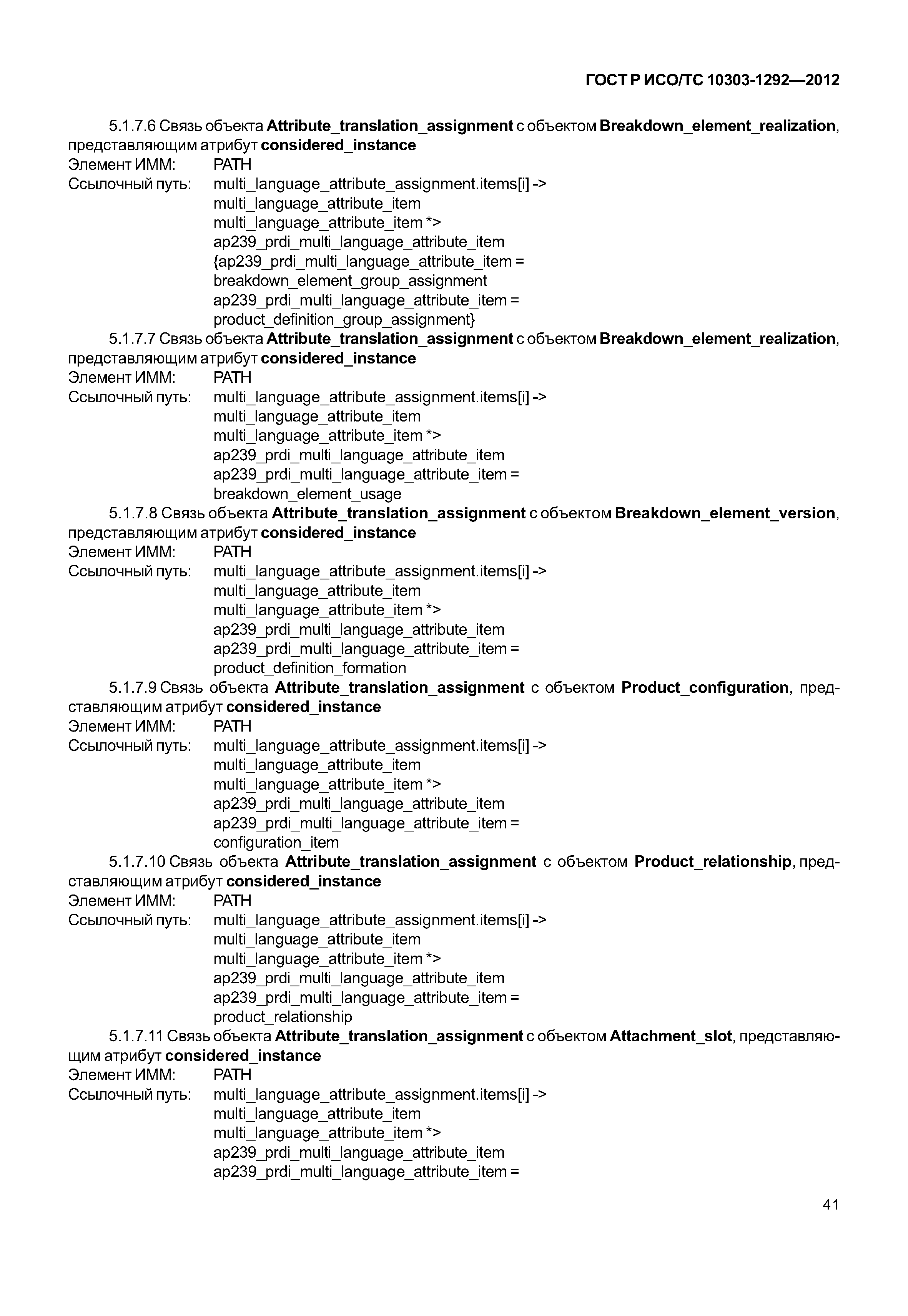 ГОСТ Р ИСО/ТС 10303-1292—2012

5.1.7.6 Связь объекта Attribute_translation_assignment с объектом Breakdown_element_realization, представляющим атрибут considered_instance
Элемент ИММ: PATH
Ссылочный путь: multi_language_attribute_assignment.items[i] ->
multi_language_attribute_item
multi_language_attribute_item *>
ap239_prdi_multi_language_attribute_item
{ap239_prdi_multi_language_attribute_item =
breakdown_element_group_assignment
ap239_prdi_multi_language_attribute_item =
product_definition_group_assignment}
5.1.7.7 Связь объекта Attribute_translation_assignment с объектом Breakdown_element_realization, представляющим атрибут considered_instance
Элемент ИММ: PATH
Ссылочный путь: multi_language_attribute_assignment.items[i] ->
multi_language_attribute_item
multi_language_attribute_item *>
ap239_prdi_multi_language_attribute_item
ap239_prdi_multi_language_attribute_item =
breakdown_element_usage
5.1.7.8 Связь объекта Attribute_translation_assignment с объектом Breakdown_element_version, представляющим атрибут considered_instance
Элемент ИММ: PATH
Ссылочный путь: multi_language_attribute_assignment.items[i] ->
multi_language_attribute_item
multi_language_attribute_item *>
ap239_prdi_multi_language_attribute_item
ap239_prdi_multi_language_attribute_item =
product_definition_formation
5.1.7.9 Связь объекта Attribute_translation_assignment с объектом Product_configuration, представляющим атрибут considered_instance
Элемент ИММ: PATH
Ссылочный путь: multi_language_attribute_assignment.items[i] ->
multi_language_attribute_item
multi_language_attribute_item *>
ap239_prdi_multi_language_attribute_item
ap239_prdi_multi_language_attribute_item =
configuration_item
5.1.7.10 Связь объекта Attribute_translation_assignment с объектом Product_relationship, представляющим атрибут considered_instance
Элемент ИММ: PATH
Ссылочный путь: multi_language_attribute_assignment.items[i] ->
multi_language_attribute_item
multi_language_attribute_item *>
ap239_prdi_multi_language_attribute_item
ap239_prdi_multi_language_attribute_item =
product_relationship
5.1.7.11 Связь объекта Attribute_translation_assignment с объектом Attachment_slot, представляющим атрибут considered_instance
Элемент ИММ: PATH
Ссылочный путь: multi_language_attribute_assignment.items[i] ->
multi_language_attribute_item
multi_language_attribute_item *>
ap239_prdi_multi_language_attribute_item
ap239_prdi_multi_language_attribute_item =

41